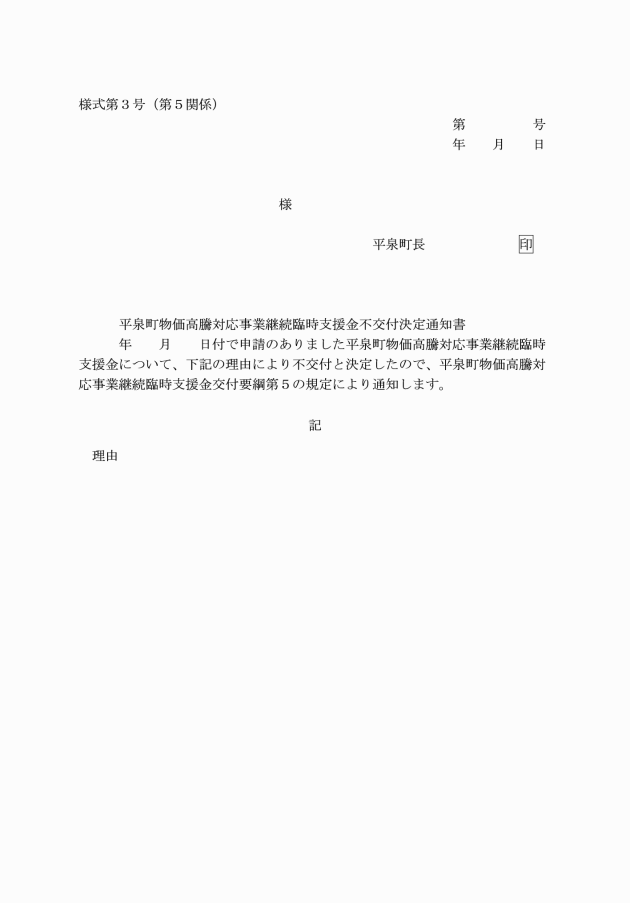 様式第３号（第５関係）

第　　　　号
年　　月　　日

様

平泉町長　　　　　　印

平泉町物価高騰対応事業継続臨時支援金不交付決定通知書

年　　月　　日付で申請のありました平泉町物価高騰対応事業継続臨時支援金について、下記の理由により不交付と決定したので、平泉町物価高騰対応事業継続臨時支援金交付要綱第５の規定により通知します。

記

理由